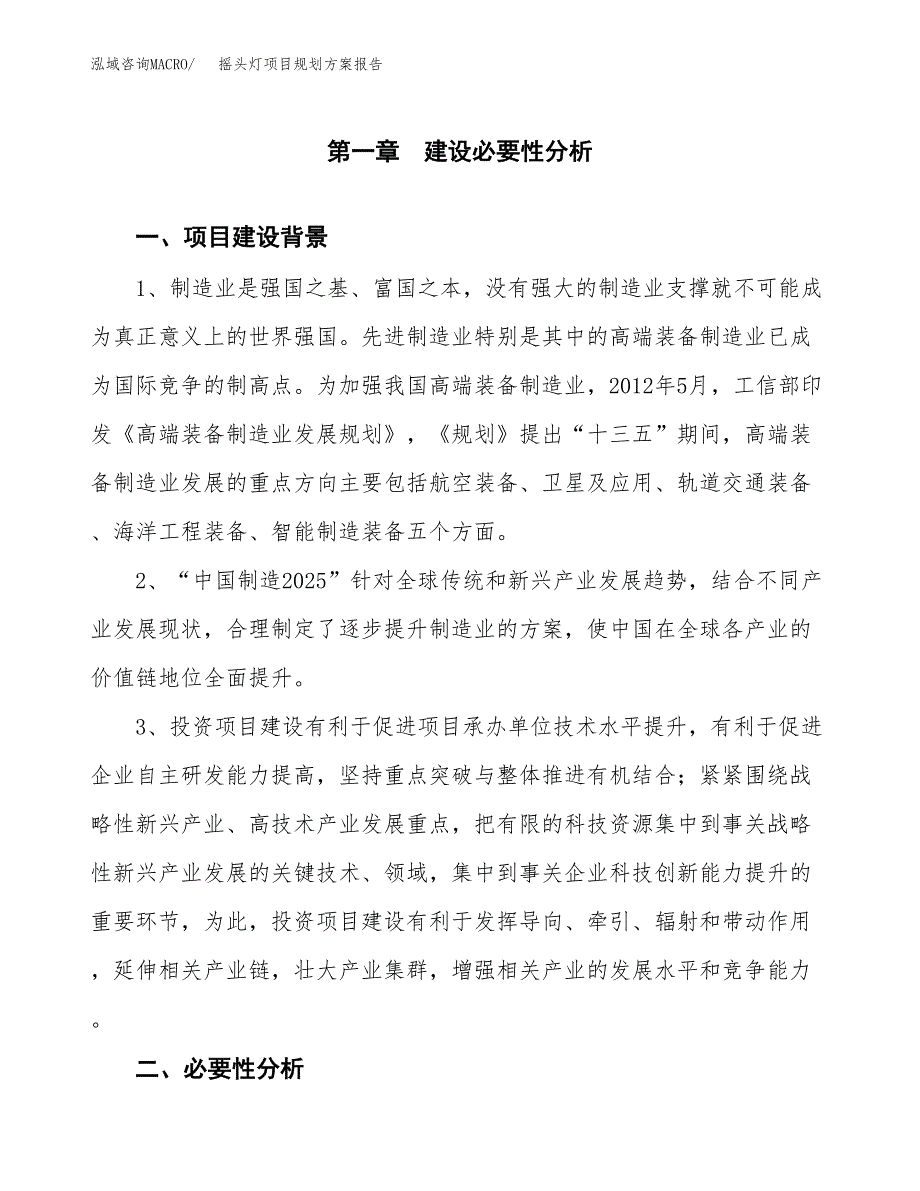 泓域咨询MACRO/　　摇头灯项目规划方案报告

第一章　建设必要性分析

一、项目建设背景

1、制造业是强国之基、富国之本，没有强大的制造业支撑就不可能成为真正意义上的世界强国。先进制造业特别是其中的高端装备制造业已成为国际竞争的制高点。为加强我国高端装备制造业，2012年5月，工信部印发《高端装备制造业发展规划》，《规划》提出“十三五”期间，高端装备制造业发展的重点方向主要包括航空装备、卫星及应用、轨道交通装备、海洋工程装备、智能制造装备五个方面。

2、“中国制造2025”针对全球传统和新兴产业发展趋势，结合不同产业发展现状，合理制定了逐步提升制造业的方案，使中国在全球各产业的价值链地位全面提升。

3、投资项目建设有利于促进项目承办单位技术水平提升，有利于促进企业自主研发能力提高，坚持重点突破与整体推进有机结合；紧紧围绕战略性新兴产业、高技术产业发展重点，把有限的科技资源集中到事关战略性新兴产业发展的关键技术、领域，集中到事关企业科技创新能力提升的重要环节，为此，投资项目建设有利于发挥导向、牵引、辐射和带动作用，延伸相关产业链，壮大产业集群，增强相关产业的发展水平和竞争能力。

二、必要性分析